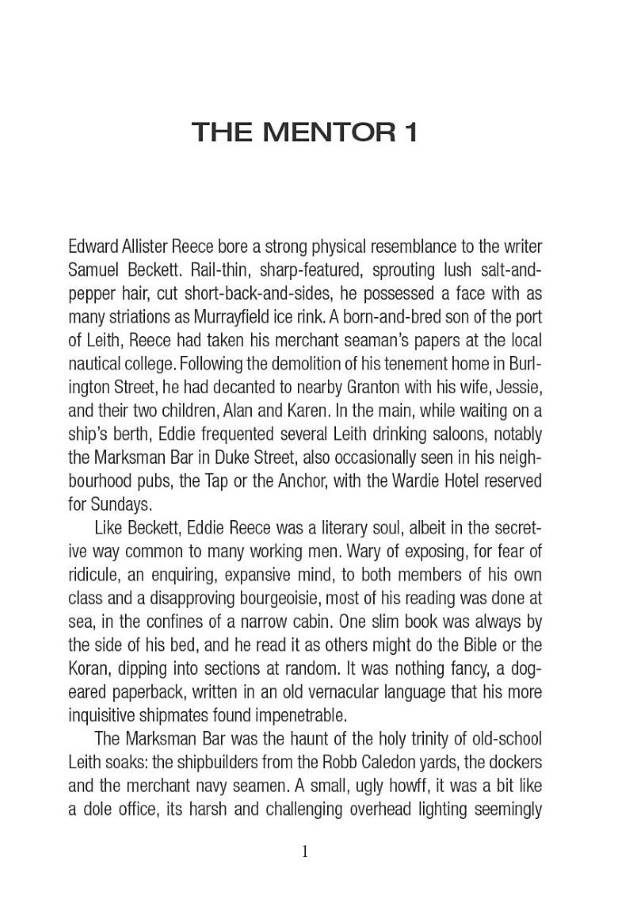 THE MENTOR 1

Edward Allister Reece bore a strong physical resemblance to the writer Samuel Beckett. Rail-thin, sharp-featured, sprouting lush salt-and-pepper hair, cut short-back-and-sides, he possessed a face with as many striations as Murrayfield ice rink. A born-and-bred son of the port of Leith, Reece had taken his merchant seaman's papers at the local nautical college. Following the demolition of his tenement home in Burlington Street, he had decanted to nearby Granton with his wife, Jessie, and their two children, Alan and Karen. In the main, while waiting on a ship's berth, Eddie frequented several Leith drinking saloons, notably the Marksman Bar in Duke Street, also occasionally seen in his neighbourhood pubs, the Tap or the Anchor, with the Wardie Hotel reserved for Sundays.

Like Beckett, Eddie Reece was a literary soul, albeit in the secretive way common to many working men. Wary of exposing, for fear of ridicule, an enquiring, expansive mind, to both members of his own class and a disapproving bourgeoisie, most of his reading was done at sea, in the confines of a narrow cabin. One slim book was always by the side of his bed, and he read it as others might do the Bible or the Koran, dipping into sections at random. It was nothing fancy, a dog-eared paperback, written in an old vernacular language that his more inquisitive shipmates found impenetrable.

The Marksman Bar was the haunt of the holy trinity of old-school Leith soaks: the shipbuilders from the Robb Caledon yards, the dockers and the merchant navy seamen. A small, ugly howff, it was a bit like a dole office, its harsh and challenging overhead lighting seemingly

1